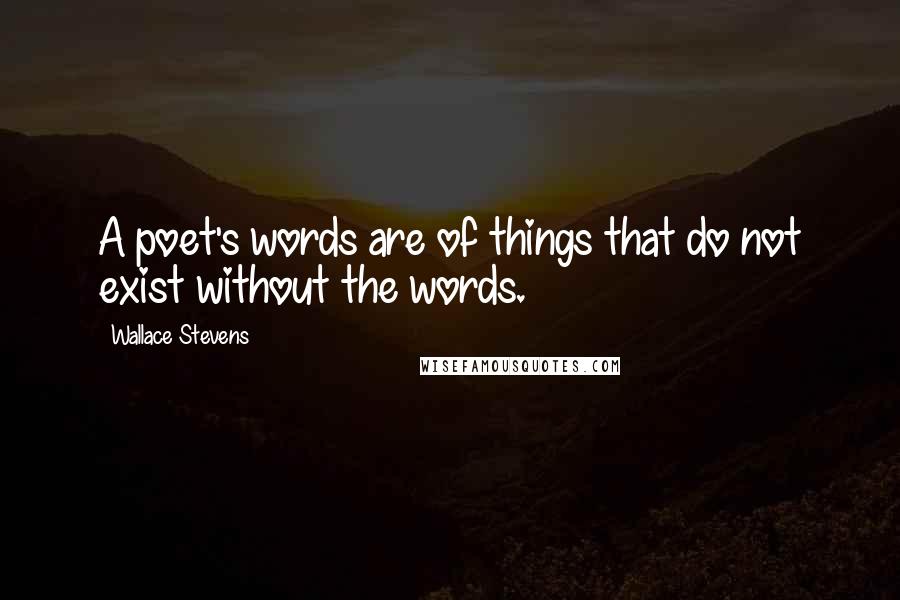 A poet's words are of things that do not exist without the words.

Wallace Stevens

WISEFAMOUSQUOTES.COM